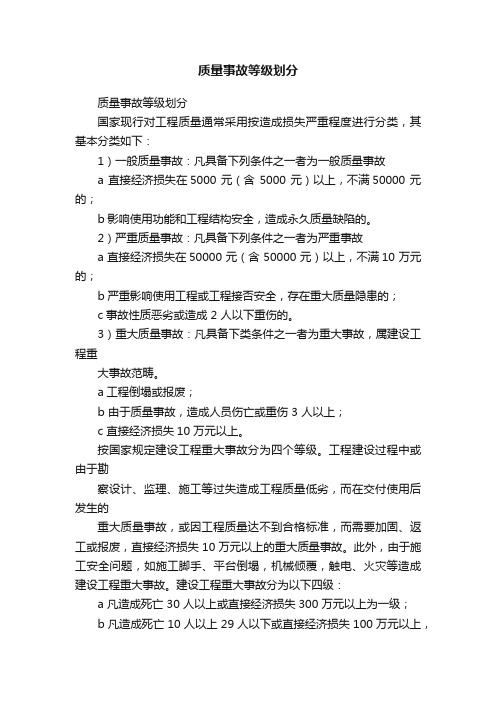 质量事故等级划分

质量事故等级划分

国家现行对工程质量通常采用按造成损失严重程度进行分类，其基本分类如下：

1）一般质量事故：凡具备下列条件之一者为一般质量事故

a 直接经济损失在 5000 元（含 5000 元）以上，不满 50000 元的；

b 影响使用功能和工程结构安全，造成永久质量缺陷的。

2）严重质量事故：凡具备下列条件之一者为严重事故

a 直接经济损失在 50000 元（含 50000 元）以上，不满 10 万元的；

b 严重影响使用工程或工程接否安全，存在重大质量隐患的；

c 事故性质恶劣或造成 2 人以下重伤的。

3）重大质量事故：凡具备下类条件之一者为重大事故，属建设工程重

大事故范畴。

a 工程倒塌或报废；

b 由于质量事故，造成人员伤亡或重伤 3 人以上；

c 直接经济损失 10 万元以上。

按国家规定建设工程重大事故分为四个等级。工程建设过程中或由于勘

察设计、监理、施工等过失造成工程质量低劣，而在交付使用后发生的

重大质量事故，或因工程质量达不到合格标准，而需要加固、返工或报废，直接经济损失 10 万元以上的重大质量事故。此外，由于施工安全问题，如施工脚手、平台倒塌，机械倾覆，触电、火灾等造成建设工程重大事故。建设工程重大事故分为以下四级：

a 凡造成死亡 30 人以上或直接经济损失 300 万元以上为一级；

b 凡造成死亡 10 人以上 29 人以下或直接经济损失 100 万元以上，